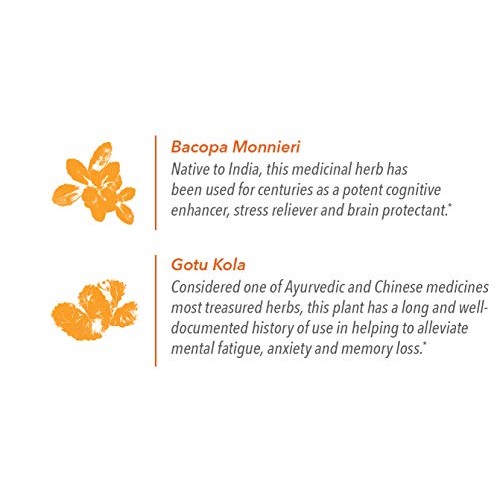 Bacopa Monnieri
Native to India, this medicinal herb has been used for centuries as a potent cognitive enhancer, stress reliever and brain protectant.*

Gotu Kola
Considered one of Ayurvedic and Chinese medicines most treasured herbs, this plant has a long and well-documented history of use in helping to alleviate mental fatigue, anxiety and memory loss.*